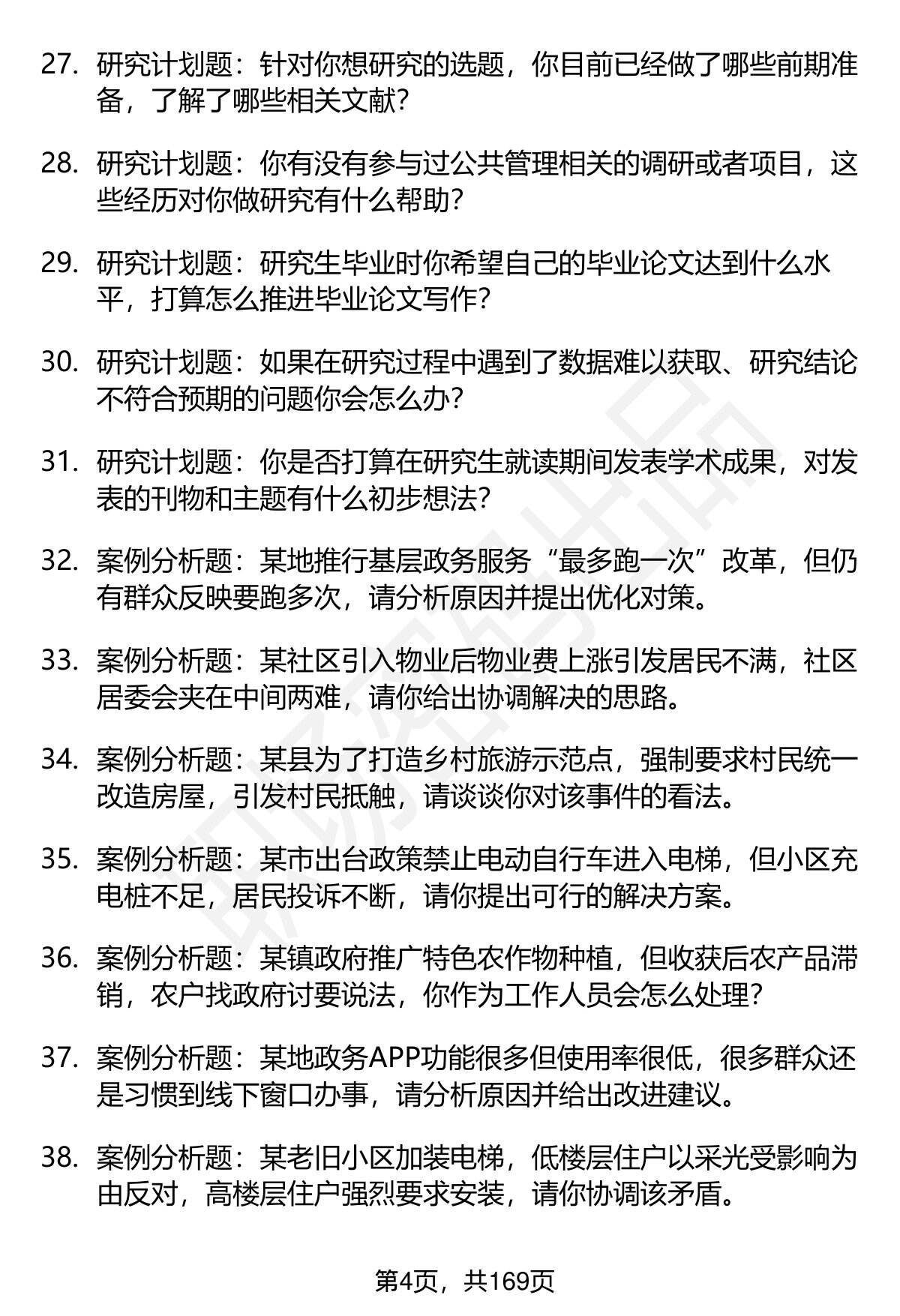 27. 研究计划题：针对你想研究的选题，你目前已经做了哪些前期准备，了解了哪些相关文献？

28. 研究计划题：你有没有参与过公共管理相关的调研或者项目，这些经历对你做研究有什么帮助？

29. 研究计划题：研究生毕业时你希望自己的毕业论文达到什么水平，打算怎么推进毕业论文写作？

30. 研究计划题：如果在研究过程中遇到了数据难以获取、研究结论不符合预期的问题你会怎么办？

31. 研究计划题：你是否打算在研究生就读期间发表学术成果，对发表的刊物和主题有什么初步想法？

32. 案例分析题：某地推行基层政务服务“最多跑一次”改革，但仍有群众反映要跑多次，请分析原因并提出优化对策。

33. 案例分析题：某社区引入物业后物业费上涨引发居民不满，社区居委会夹在中间两难，请你给出协调解决的思路。

34. 案例分析题：某县为了打造乡村旅游示范点，强制要求村民统一改造房屋，引发村民抵触，请谈谈你对该事件的看法。

35. 案例分析题：某市出台政策禁止电动自行车进入电梯，但小区充电桩不足，居民投诉不断，请你提出可行的解决方案。

36. 案例分析题：某镇政府推广特色农作物种植，但收获后农产品滞销，农户找政府讨要说法，你作为工作人员会怎么处理？

37. 案例分析题：某地政务APP功能很多但使用率很低，很多群众还是习惯到线下窗口办事，请分析原因并给出改进建议。

38. 案例分析题：某老旧小区加装电梯，低楼层住户以采光受影响为由反对，高楼层住户强烈要求安装，请你协调该矛盾。

第4页，共169页